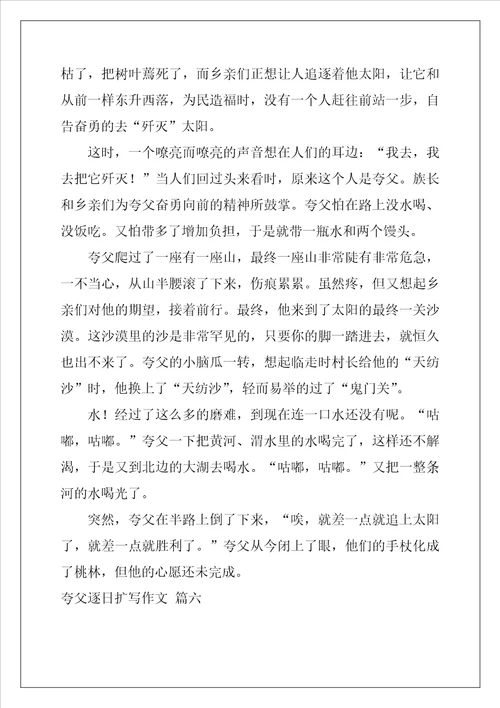 枯了，把树叶蔫死了，而乡亲们正想让人追逐着他太阳，让它和从前一样东升西落，为民造福时，没有一个人赶往前站一步，自告奋勇的去“歼灭”太阳。

这时，一个嘹亮而嘹亮的声音想在人们的耳边：“我去，我去把它歼灭！”当人们回过头来看时，原来这个人是夸父。族长和乡亲们为夸父奋勇向前的精神所鼓掌。夸父怕在路上没水喝、没饭吃。又怕带多了增加负担，于是就带一瓶水和两个馒头。

夸父爬过了一座有一座山，最终一座山非常陡有非常危急，一不当心，从山半腰滚了下来，伤痕累累。虽然疼，但又想起乡亲们对他的期望，接着前行。最终，他来到了太阳的最终一关沙漠。这沙漠里的沙是非常罕见的，只要你的脚一踏进去，就恒久也出不来了。夸父的小脑瓜一转，想起临走时村长给他的“天纺沙”时，他换上了“天纺沙”，轻而易举的过了“鬼门关”。

水！经过了这么多的磨难，到现在连一口水还没有呢。“咕嘟，咕嘟。”夸父一下把黄河、渭水里的水喝完了，这样还不解渴，于是又到北边的大湖去喝水。“咕嘟，咕嘟。”又把一整条河的水喝光了。

突然，夸父在半路上倒了下来，“唉，就差一点就追上太阳了，就差一点就胜利了。”夸父从今闭上了眼，他们的手杖化成了桃林，但他的心愿还未完成。

夸父逐日扩写作文 篇六